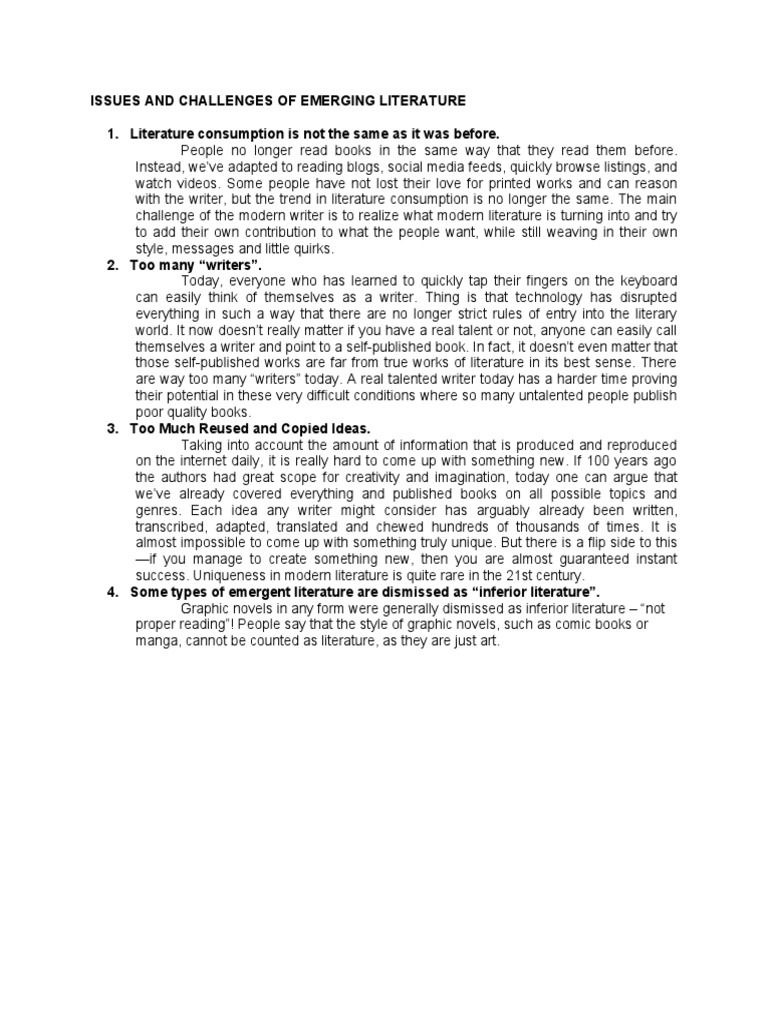 ISSUES AND CHALLENGES OF EMERGING LITERATURE

1. Literature consumption is not the same as it was before.

People no longer read books in the same way that they read them before. Instead, we've adapted to reading blogs, social media feeds, quickly browse listings, and watch videos. Some people have not lost their love for printed works and can reason with the writer, but the trend in literature consumption is no longer the same. The main challenge of the modern writer is to realize what modern literature is turning into and try to add their own contribution to what the people want, while still weaving in their own style, messages and little quirks.

2. Too many "writers".

Today, everyone who has learned to quickly tap their fingers on the keyboard can easily think of themselves as a writer. Thing is that technology has disrupted everything in such a way that there are no longer strict rules of entry into the literary world. It now doesn't really matter if you have a real talent or not, anyone can easily call themselves a writer and point to a self-published book. In fact, it doesn't even matter that those self-published works are far from true works of literature in its best sense. There are way too many "writers" today. A real talented writer today has a harder time proving their potential in these very difficult conditions where so many untalented people publish poor quality books.

3. Too Much Reused and Copied Ideas.

Taking into account the amount of information that is produced and reproduced on the internet daily, it is really hard to come up with something new. If 100 years ago the authors had great scope for creativity and imagination, today one can argue that we've already covered everything and published books on all possible topics and genres. Each idea any writer might consider has arguably already been written, transcribed, adapted, translated and chewed hundreds of thousands of times. It is almost impossible to come up with something truly unique. But there is a flip side to this —if you manage to create something new, then you are almost guaranteed instant success. Uniqueness in modern literature is quite rare in the 21st century.

4. Some types of emergent literature are dismissed as "inferior literature".

Graphic novels in any form were generally dismissed as inferior literature – "not proper reading"! People say that the style of graphic novels, such as comic books or manga, cannot be counted as literature, as they are just art.